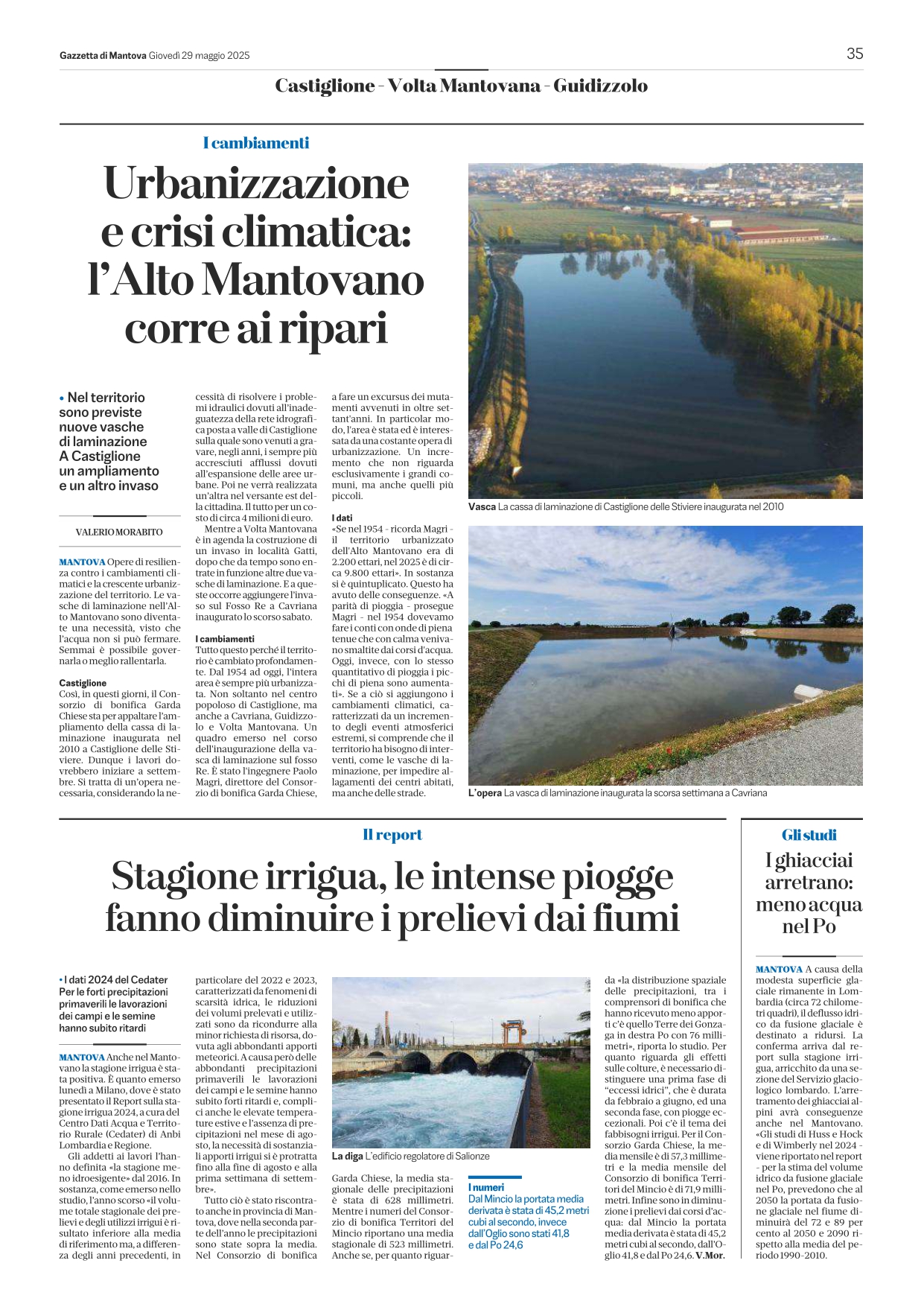 Gazzetta di Mantova Giovedì 29 maggio 2025

35

Castiglione - Volta Mantovana - Guidizzolo

I cambiamenti

Urbanizzazione e crisi climatica: l'Alto Mantovano corre ai ripari

• Nel territorio sono previste nuove vasche di laminazione A Castiglione un ampliamento e un altro invaso

VALERIO MORABITO

MANTOVA Opere di resilienza contro i cambiamenti climatici e la crescente urbanizzazione del territorio. Le vasche di laminazione nell'Alto Mantovano sono diventate una necessità, visto che l'acqua non si può fermare. Semmai è possibile governarla o meglio rallentarla.

Castiglione
Così, in questi giorni, il Consorzio di bonifica Garda Chiese sta per appaltare l'ampliamento della cassa di laminazione inaugurata nel 2010 a Castiglione delle Stiviere. Dunque i lavori dovrebbero iniziare a settembre. Si tratta di un'opera necessaria, considerando la necessità di risolvere i problemi idraulici dovuti all'inadeguatezza della rete idrografica posta a valle di Castiglione sulla quale sono venuti a gravare, negli anni, i sempre più accresciuti afflussi dovuti all'espansione delle aree urbane. Poi ne verrà realizzata un'altra nel versante est della cittadina. Il tutto per un costo di circa 4 milioni di euro.

Mentre a Volta Mantovana è in agenda la costruzione di un invaso in località Gatti, dopo che da tempo sono entrate in funzione altre due vasche di laminazione. E a queste occorre aggiungere l'invaso sul Fosso Re a Cavriana inaugurato lo scorso sabato.

I cambiamenti
Tutto questo perché il territorio è cambiato profondamente. Dal 1954 ad oggi, l'intera area è sempre più urbanizzata. Non soltanto nel centro popoloso di Castiglione, ma anche a Cavriana, Guidizzolo e Volta Mantovana. Un quadro emerso nel corso dell'inaugurazione della vasca di laminazione sul fosso Re. È stato l'ingegnere Paolo Magri, direttore del Consorzio di bonifica Garda Chiese, a fare un excursus dei mutamenti avvenuti in oltre settant'anni. In particolar modo, l'area è stata ed è interessata da una costante opera di urbanizzazione. Un incremento che non riguarda esclusivamente i grandi comuni, ma anche quelli più piccoli.

I dati
«Se nel 1954 - ricorda Magri - il territorio urbanizzato dell'Alto Mantovano era di 2.200 ettari, nel 2025 è di circa 9.800 ettari». In sostanza si è quintuplicato. Questo ha avuto delle conseguenze. «A parità di pioggia - prosegue Magri - nel 1954 dovevamo fare i conti con onde di piena tenue che con calma venivano smaltite dai corsi d'acqua. Oggi, invece, con lo stesso quantitativo di pioggia i picchi di piena sono aumentati». Se a ciò si aggiungono i cambiamenti climatici, caratterizzati da un incremento degli eventi atmosferici estremi, si comprende che il territorio ha bisogno di interventi, come le vasche di laminazione, per impedire allagamenti dei centri abitati, ma anche delle strade.

Vasca La cassa di laminazione di Castiglione delle Stiviere inaugurata nel 2010

L'opera La vasca di laminazione inaugurata la scorsa settimana a Cavriana

Il report

Stagione irrigua, le intense piogge fanno diminuire i prelievi dai fiumi

• I dati 2024 del Cedater Per le forti precipitazioni primaverili le lavorazioni dei campi e le semine hanno subito ritardi

MANTOVA Anche nel Mantovano la stagione irrigua è stata positiva. È quanto emerso lunedì a Milano, dove è stato presentato il Report sulla stagione irrigua 2024, a cura del Centro Dati Acqua e Territorio Rurale (Cedater) di Anbi Lombardia e Regione.

Gli addetti ai lavori l'hanno definita «la stagione meno idroesigente» dal 2016. In sostanza, come emerso nello studio, l'anno scorso «il volume totale stagionale dei prelievi e degli utilizzi irrigui è risultato inferiore alla media di riferimento ma, a differenza degli anni precedenti, in particolare del 2022 e 2023, caratterizzati da fenomeni di scarsità idrica, le riduzioni dei volumi prelevati e utilizzati sono da ricondurre alla minor richiesta di risorsa, dovuta agli abbondanti apporti meteorici. A causa però delle abbondanti precipitazioni primaverili le lavorazioni dei campi e le semine hanno subito forti ritardi e, complici anche le elevate temperature estive e l'assenza di precipitazioni nel mese di agosto, la necessità di sostanziali apporti irrigui si è protratta fino alla fine di agosto e alla prima settimana di settembre».

Tutto ciò è stato riscontrato anche in provincia di Mantova, dove nella seconda parte dell'anno le precipitazioni sono state sopra la media. Nel Consorzio di bonifica Garda Chiese, la media stagionale delle precipitazioni è stata di 628 millimetri. Mentre i numeri del Consorzio di bonifica Territori del Mincio riportano una media stagionale di 523 millimetri. Anche se, per quanto riguarda «la distribuzione spaziale delle precipitazioni, tra i comprensori di bonifica che hanno ricevuto meno apporti c'è quello Terre dei Gonzaga in destra Po con 76 millimetri», riporta lo studio. Per quanto riguarda gli effetti sulle colture, è necessario distinguere una prima fase di "eccessi idrici", che è durata da febbraio a giugno, ed una seconda fase, con piogge eccezionali. Poi c'è il tema dei fabbisogni irrigui. Per il Consorzio Garda Chiese, la media mensile è di 57,3 millimetri e la media mensile del Consorzio di bonifica Territori del Mincio è di 71,9 millimetri. Infine sono in diminuzione i prelievi dai corsi d'acqua: dal Mincio la portata media derivata è stata di 45,2 metri cubi al secondo, dall'Oglio 41,8 e dal Po 24,6. V.Mor.

La diga L'edificio regolatore di Salionze

I numeri
Dal Mincio la portata media derivata è stata di 45,2 metri cubi al secondo, invece dall'Oglio sono stati 41,8 e dal Po 24,6

Gli studi

I ghiacciai arretrano: meno acqua nel Po

MANTOVA A causa della modesta superficie glaciale rimanente in Lombardia (circa 72 chilometri quadri), il deflusso idrico da fusione glaciale è destinato a ridursi. La conferma arriva dal report sulla stagione irrigua, arricchito da una sezione del Servizio glaciologico lombardo. L'arretramento dei ghiacciai alpini avrà conseguenze anche nel Mantovano. «Gli studi di Huss e Hock e di Wimberly nel 2024 - viene riportato nel report - per la stima del volume idrico da fusione glaciale nel Po, prevedono che al 2050 la portata da fusione glaciale nel fiume diminuirà del 72 e 89 per cento al 2050 e 2090 rispetto alla media del periodo 1990-2010.